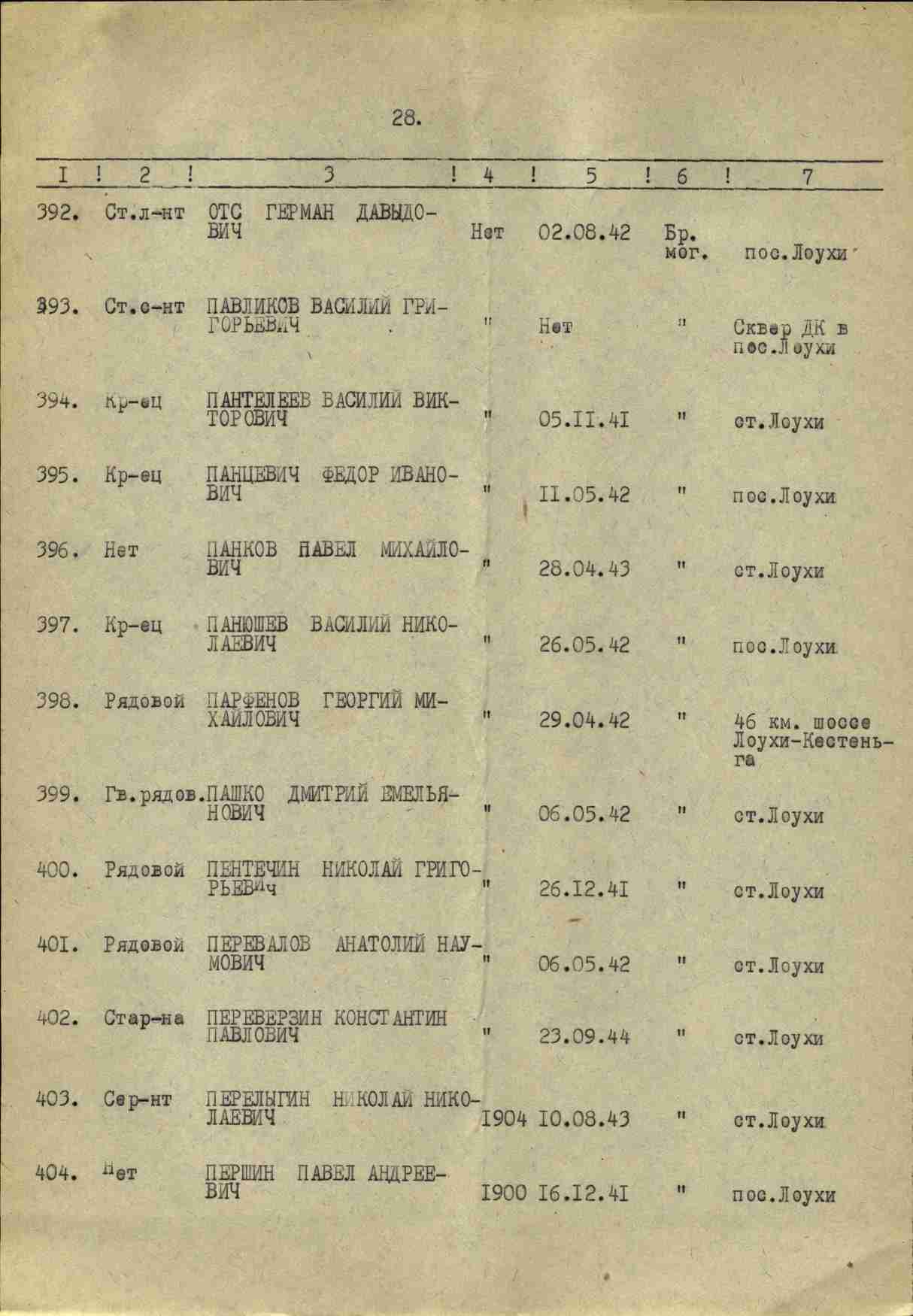 28.

| I | 2 | 3 | 4 | 5 | 6 | 7 |
|---|---|---|---|---|---|---|
| 392. | Ст.л-нт | ОТС ГЕРМАН ДАВЫДОВИЧ | Нет | 02.08.42 | Бр. мог. | пос.Лоухи |
| 393. | Ст.с-нт | ПАВЛИКОВ ВАСИЛИЙ ГРИГОРЬЕВИЧ | " | Нет | " | Сквер ДК в пос.Лоухи |
| 394. | Кр-ец | ПАНТЕЛЕЕВ ВАСИЛИЙ ВИКТОРОВИЧ | " | 05.II.4I | " | ст.Лоухи |
| 395. | Кр-ец | ПАНЦЕВИЧ ФЕДОР ИВАНОВИЧ | " | II.05.42 | " | пос.Лоухи |
| 396. | Нет | ПАНКОВ ПАВЕЛ МИХАЙЛОВИЧ | " | 28.04.43 | " | ст.Лоухи |
| 397. | Кр-ец | ПАНЮШЕВ ВАСИЛИЙ НИКОЛАЕВИЧ | " | 26.05.42 | " | пос.Лоухи |
| 398. | Рядовой | ПАРФЕНОВ ГЕОРГИЙ МИХАЙЛОВИЧ | " | 29.04.42 | " | 46 км. шоссе Лоухи-Кестеньга |
| 399. | Гв.рядов. | ПАШКО ДМИТРИЙ ЕМЕЛЬЯНОВИЧ | " | 06.05.42 | " | ст.Лоухи |
| 400. | Рядовой | ПЕНТЕЧИН НИКОЛАЙ ГРИГОРЬЕВИч | " | 26.I2.4I | " | ст.Лоухи |
| 40I. | Рядовой | ПЕРЕВАЛОВ АНАТОЛИЙ НАУМОВИЧ | " | 06.05.42 | " | ст.Лоухи |
| 402. | Стар-на | ПЕРЕВЕРЗИН КОНСТАНТИН ПАВЛОВИЧ | " | 23.09.44 | " | ст.Лоухи |
| 403. | Сер-нт | ПЕРЕЛЫГИН НИКОЛАЙ НИКОЛАЕВИЧ | I904 | I0.08.43 | " | ст.Лоухи |
| 404. | Нет | ПЕРШИН ПАВЕЛ АНДРЕЕВИЧ | I900 | I6.I2.4I | " | пос.Лоухи |